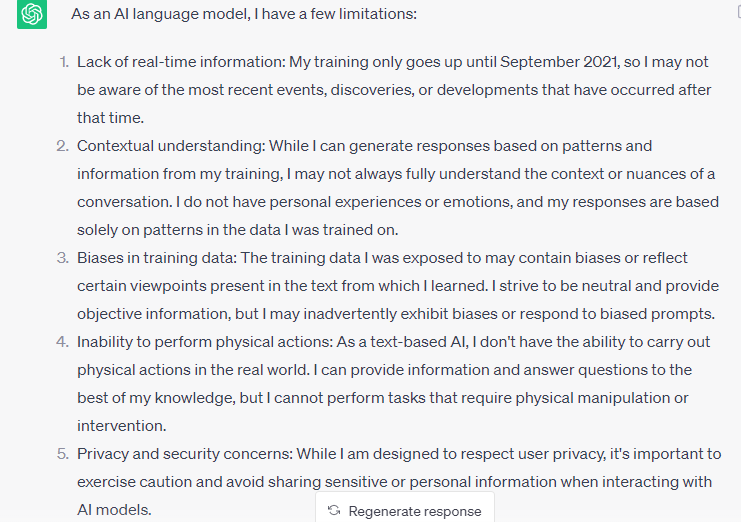 As an AI language model, I have a few limitations:

1. Lack of real-time information: My training only goes up until September 2021, so I may not be aware of the most recent events, discoveries, or developments that have occurred after that time.
2. Contextual understanding: While I can generate responses based on patterns and information from my training, I may not always fully understand the context or nuances of a conversation. I do not have personal experiences or emotions, and my responses are based solely on patterns in the data I was trained on.
3. Biases in training data: The training data I was exposed to may contain biases or reflect certain viewpoints present in the text from which I learned. I strive to be neutral and provide objective information, but I may inadvertently exhibit biases or respond to biased prompts.
4. Inability to perform physical actions: As a text-based AI, I don't have the ability to carry out physical actions in the real world. I can provide information and answer questions to the best of my knowledge, but I cannot perform tasks that require physical manipulation or intervention.
5. Privacy and security concerns: While I am designed to respect user privacy, it's important to exercise caution and avoid sharing sensitive or personal information when interacting with AI models.

Regenerate response